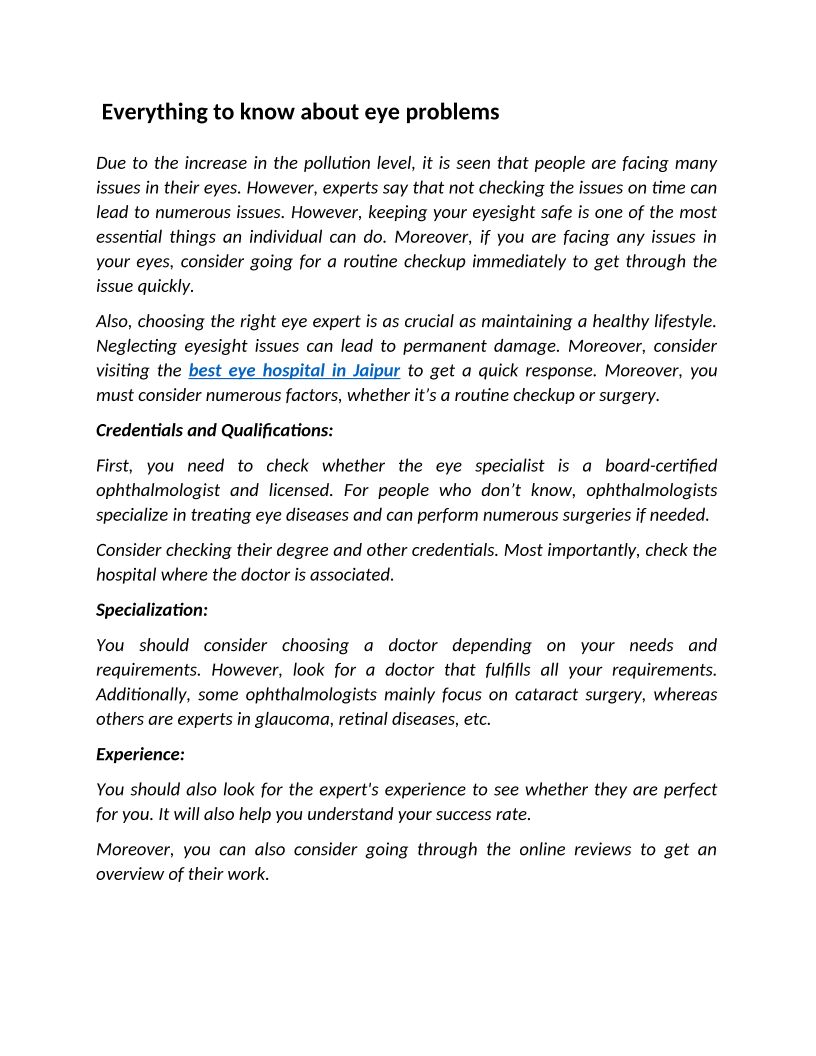 Everything to know about eye problems

Due to the increase in the pollution level, it is seen that people are facing many issues in their eyes. However, experts say that not checking the issues on time can lead to numerous issues. However, keeping your eyesight safe is one of the most essential things an individual can do. Moreover, if you are facing any issues in your eyes, consider going for a routine checkup immediately to get through the issue quickly.

Also, choosing the right eye expert is as crucial as maintaining a healthy lifestyle. Neglecting eyesight issues can lead to permanent damage. Moreover, consider visiting the best eye hospital in Jaipur to get a quick response. Moreover, you must consider numerous factors, whether it's a routine checkup or surgery.

Credentials and Qualifications:

First, you need to check whether the eye specialist is a board-certified ophthalmologist and licensed. For people who don't know, ophthalmologists specialize in treating eye diseases and can perform numerous surgeries if needed.

Consider checking their degree and other credentials. Most importantly, check the hospital where the doctor is associated.

Specialization:

You should consider choosing a doctor depending on your needs and requirements. However, look for a doctor that fulfills all your requirements. Additionally, some ophthalmologists mainly focus on cataract surgery, whereas others are experts in glaucoma, retinal diseases, etc.

Experience:

You should also look for the expert's experience to see whether they are perfect for you. It will also help you understand your success rate.

Moreover, you can also consider going through the online reviews to get an overview of their work.